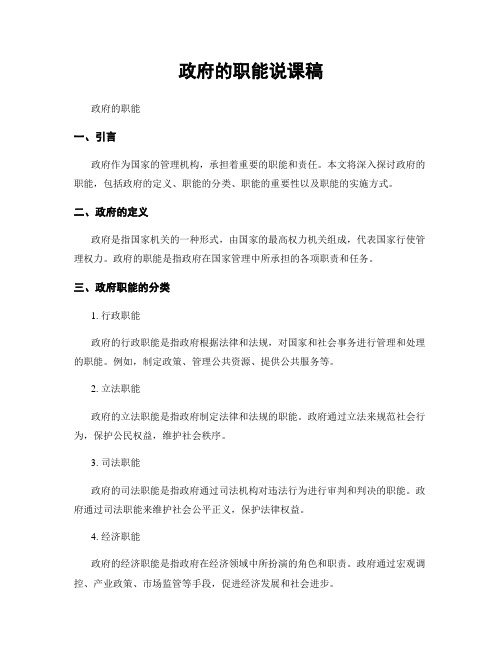 政府的职能说课稿

政府的职能

一、引言

政府作为国家的管理机构，承担着重要的职能和责任。本文将深入探讨政府的职能，包括政府的定义、职能的分类、职能的重要性以及职能的实施方式。

二、政府的定义

政府是指国家机关的一种形式，由国家的最高权力机关组成，代表国家行使管理权力。政府的职能是指政府在国家管理中所承担的各项职责和任务。

三、政府职能的分类

1. 行政职能

政府的行政职能是指政府根据法律和法规，对国家和社会事务进行管理和处理的职能。例如，制定政策、管理公共资源、提供公共服务等。

2. 立法职能

政府的立法职能是指政府制定法律和法规的职能。政府通过立法来规范社会行为，保护公民权益，维护社会秩序。

3. 司法职能

政府的司法职能是指政府通过司法机构对违法行为进行审判和判决的职能。政府通过司法职能来维护社会公平正义，保护法律权益。

4. 经济职能

政府的经济职能是指政府在经济领域中所扮演的角色和职责。政府通过宏观调控、产业政策、市场监管等手段，促进经济发展和社会进步。